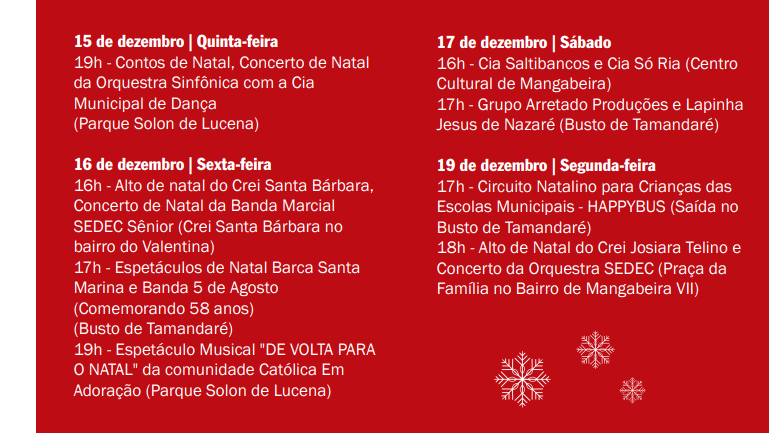 15 de dezembro | Quinta-feira
19h - Contos de Natal, Concerto de Natal da Orquestra Sinfônica com a Cia Municipal de Dança
(Parque Solon de Lucena)

16 de dezembro | Sexta-feira
16h - Alto de natal do Crei Santa Bárbara, Concerto de Natal da Banda Marcial SEDEC Sênior (Crei Santa Bárbara no bairro do Valentina)
17h - Espetáculos de Natal Barca Santa Marina e Banda 5 de Agosto (Comemorando 58 anos)
(Busto de Tamandaré)
19h - Espetáculo Musical "DE VOLTA PARA O NATAL" da comunidade Católica Em Adoração (Parque Solon de Lucena)

17 de dezembro | Sábado
16h - Cia Saltibancos e Cia Só Ria (Centro Cultural de Mangabeira)
17h - Grupo Arretado Produções e Lapinha Jesus de Nazaré (Busto de Tamandaré)

19 de dezembro | Segunda-feira
17h - Circuito Natalino para Crianças das Escolas Municipais - HAPPYBUS (Saída no Busto de Tamandaré)
18h - Alto de Natal do Crei Josiara Telino e Concerto da Orquestra SEDEC (Praça da Família no Bairro de Mangabeira VII)